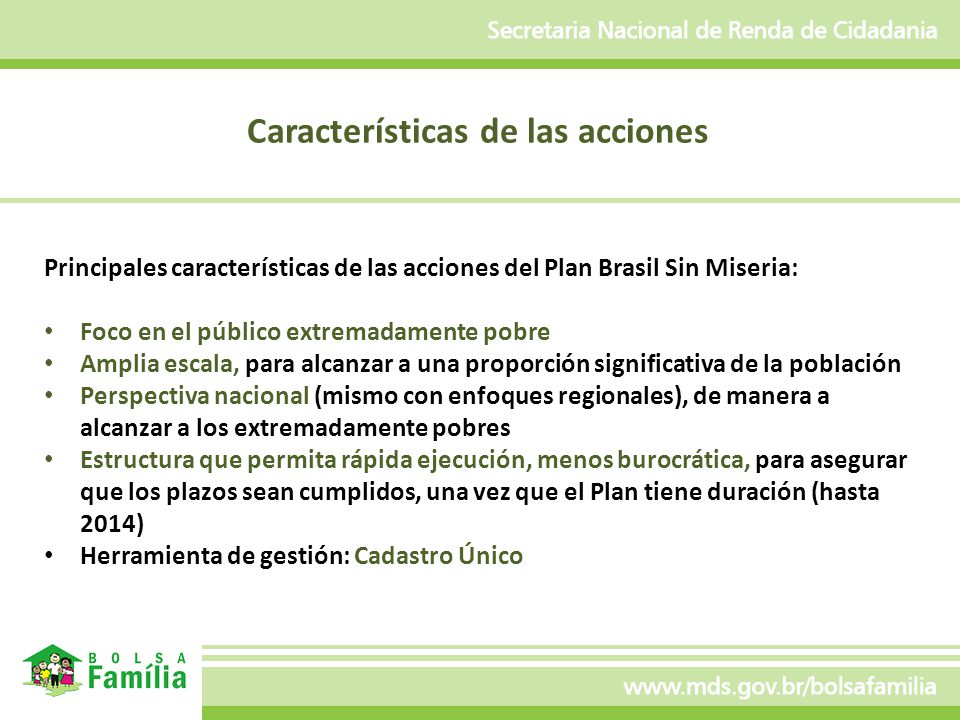 Secretaria Nacional de Renda de Cidadania

Características de las acciones

Principales características de las acciones del Plan Brasil Sin Miseria:

• Foco en el público extremadamente pobre
• Amplia escala, para alcanzar a una proporción significativa de la población
• Perspectiva nacional (mismo con enfoques regionales), de manera a alcanzar a los extremadamente pobres
• Estructura que permita rápida ejecución, menos burocrática, para asegurar que los plazos sean cumplidos, una vez que el Plan tiene duración (hasta 2014)
• Herramienta de gestión: Cadastro Único

BOLSA Família

www.mds.gov.br/bolsafamilia